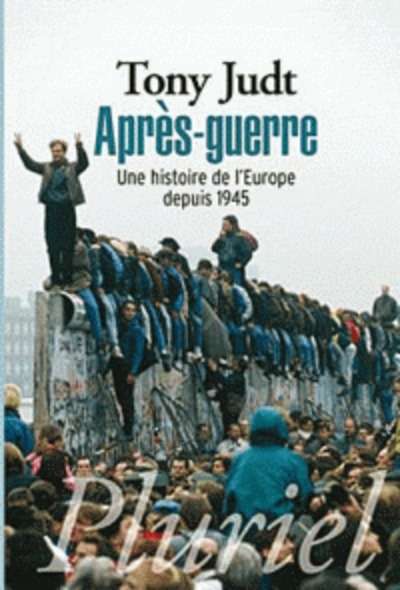 Tony Judt
Après-guerre
Une histoire de l'Europe depuis 1945

Pluriel